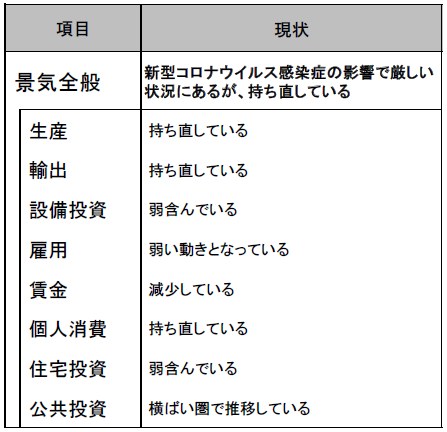 | 項目 | 現状 |
|---|---|
| 景気全般 | 新型コロナウイルス感染症の影響で厳しい状況にあるが、持ち直している |
| 生産 | 持ち直している |
| 輸出 | 持ち直している |
| 設備投資 | 弱含んでいる |
| 雇用 | 弱い動きとなっている |
| 賃金 | 減少している |
| 個人消費 | 持ち直している |
| 住宅投資 | 弱含んでいる |
| 公共投資 | 横ばい圏で推移している |